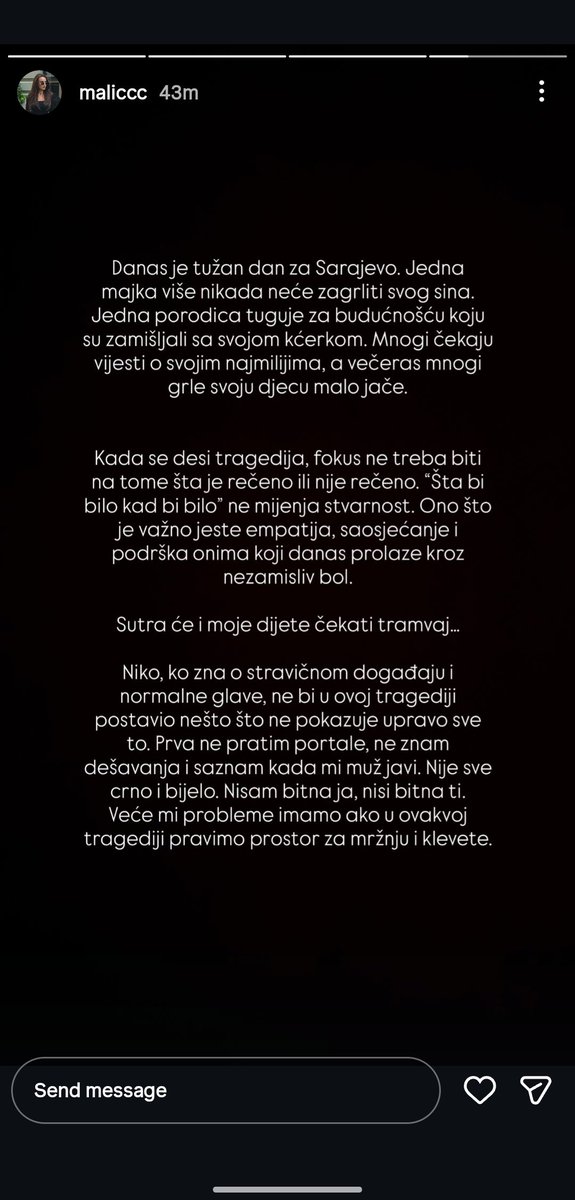 maliccc 43m

Danas je tužan dan za Sarajevo. Jedna majka više nikada neće zagrliti svog sina. Jedna porodica tuguje za budućnošću koju su zamišljali sa svojom kćerkom. Mnogi čekaju vijesti o svojim najmilijima, a večeras mnogi grle svoju djecu malo jače.

Kada se desi tragedija, fokus ne treba biti na tome šta je rečeno ili nije rečeno. "Šta bi bilo kad bi bilo" ne mijenja stvarnost. Ono što je važno jeste empatija, saosjećanje i podrška onima koji danas prolaze kroz nezamisliv bol.

Sutra će i moje dijete čekati tramvaj...

Niko, ko zna o stravičnom događaju i normalne glave, ne bi u ovoj tragediji postavio nešto što ne pokazuje upravo sve to. Prva ne pratim portale, ne znam dešavanja i saznam kada mi muž javi. Nije sve crno i bijelo. Nisam bitna ja, nisi bitna ti. Veće mi probleme imamo ako u ovakvoj tragediji pravimo prostor za mržnju i klevete.

Send message